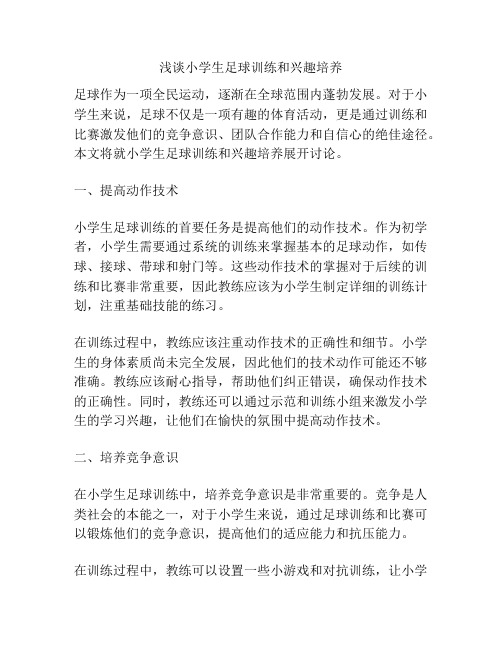 浅谈小学生足球训练和兴趣培养

足球作为一项全民运动，逐渐在全球范围内蓬勃发展。对于小学生来说，足球不仅是一项有趣的体育活动，更是通过训练和比赛激发他们的竞争意识、团队合作能力和自信心的绝佳途径。本文将就小学生足球训练和兴趣培养展开讨论。

一、提高动作技术

小学生足球训练的首要任务是提高他们的动作技术。作为初学者，小学生需要通过系统的训练来掌握基本的足球动作，如传球、接球、带球和射门等。这些动作技术的掌握对于后续的训练和比赛非常重要，因此教练应该为小学生制定详细的训练计划，注重基础技能的练习。

在训练过程中，教练应该注重动作技术的正确性和细节。小学生的身体素质尚未完全发展，因此他们的技术动作可能还不够准确。教练应该耐心指导，帮助他们纠正错误，确保动作技术的正确性。同时，教练还可以通过示范和训练小组来激发小学生的学习兴趣，让他们在愉快的氛围中提高动作技术。

二、培养竞争意识

在小学生足球训练中，培养竞争意识是非常重要的。竞争是人类社会的本能之一，对于小学生来说，通过足球训练和比赛可以锻炼他们的竞争意识，提高他们的适应能力和抗压能力。

在训练过程中，教练可以设置一些小游戏和对抗训练，让小学